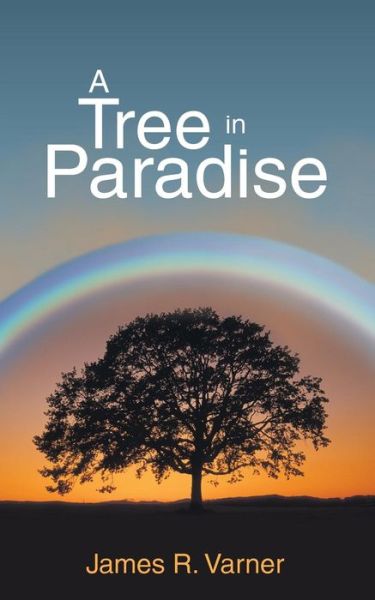 A Tree in Paradise

James R. Varner